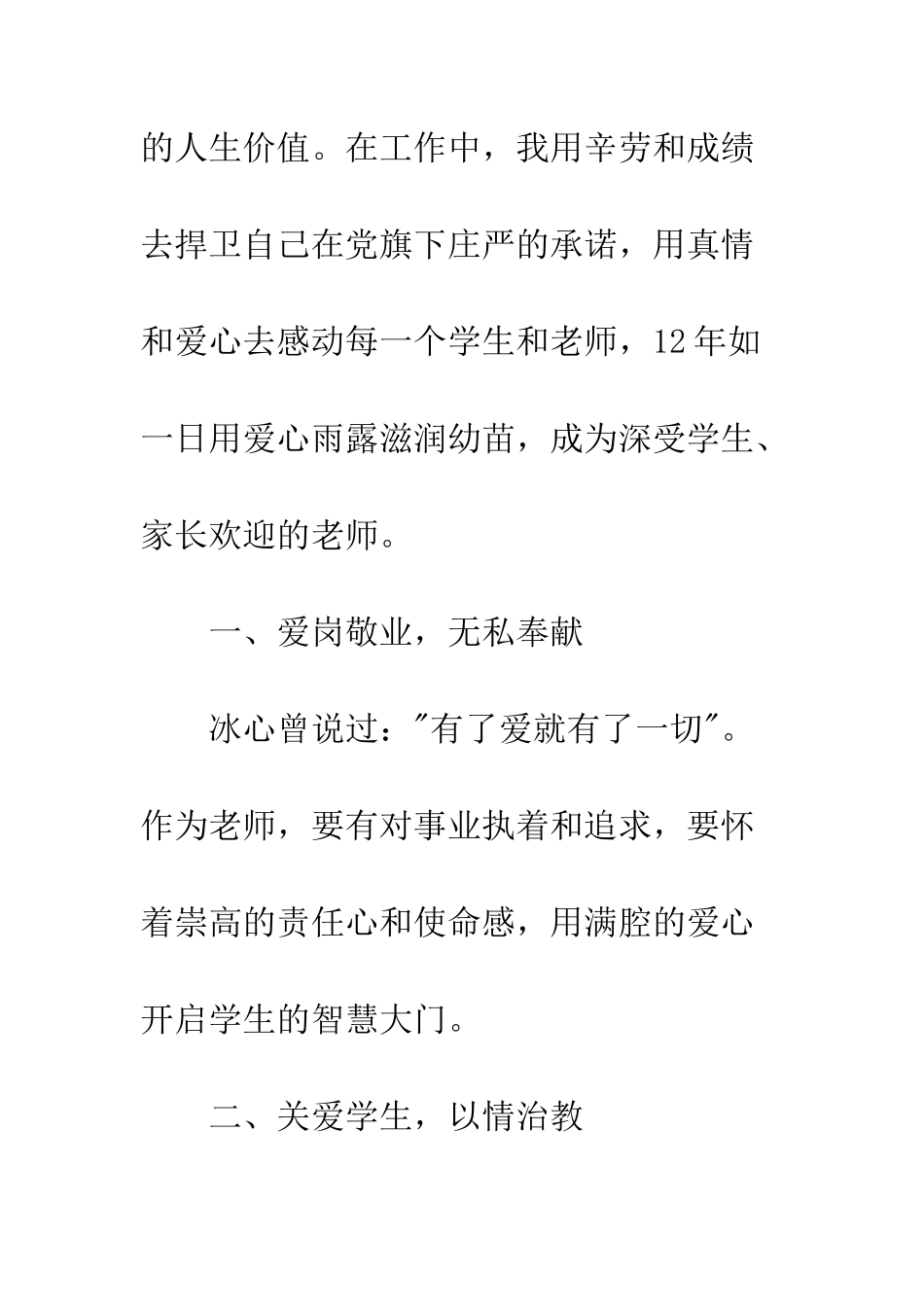 的人生价值。在工作中，我用辛劳和成绩去捍卫自己在党旗下庄严的承诺，用真情和爱心去感动每一个学生和老师，12年如一日用爱心雨露滋润幼苗，成为深受学生、家长欢迎的老师。

一、爱岗敬业，无私奉献

冰心曾说过："有了爱就有了一切"。作为老师，要有对事业执着和追求，要怀着崇高的责任心和使命感，用满腔的爱心开启学生的智慧大门。

二、关爱学生，以情治教